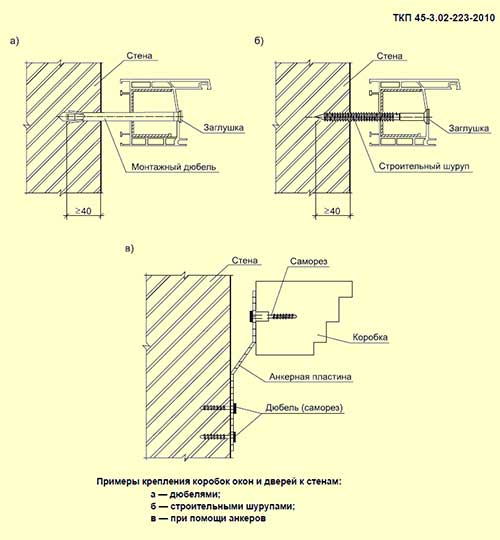 ТКП 45-3.02-223-2010

а)

Стена

Заглушка

Монтажный дюбель

$\geq 40$

б)

Стена

Заглушка

Строительный шуруп

$\geq 40$

в)

Стена

Саморез

Коробка

Анкерная пластина

Дюбель (саморез)

Примеры крепления коробок окон и дверей к стенам:
а — дюбелями;
б — строительными шурупами;
в — при помощи анкеров